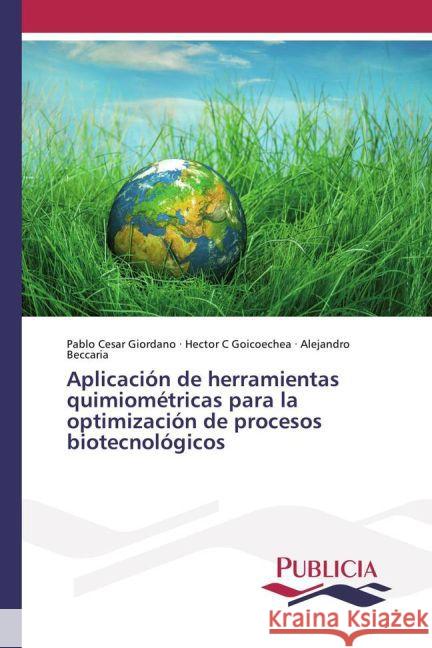 Pablo Cesar Giordano · Hector C Goicoechea · Alejandro Beccaria

Aplicación de herramientas quimiométricas para la optimización de procesos biotecnológicos

PUBLICIA

Kraina Książek